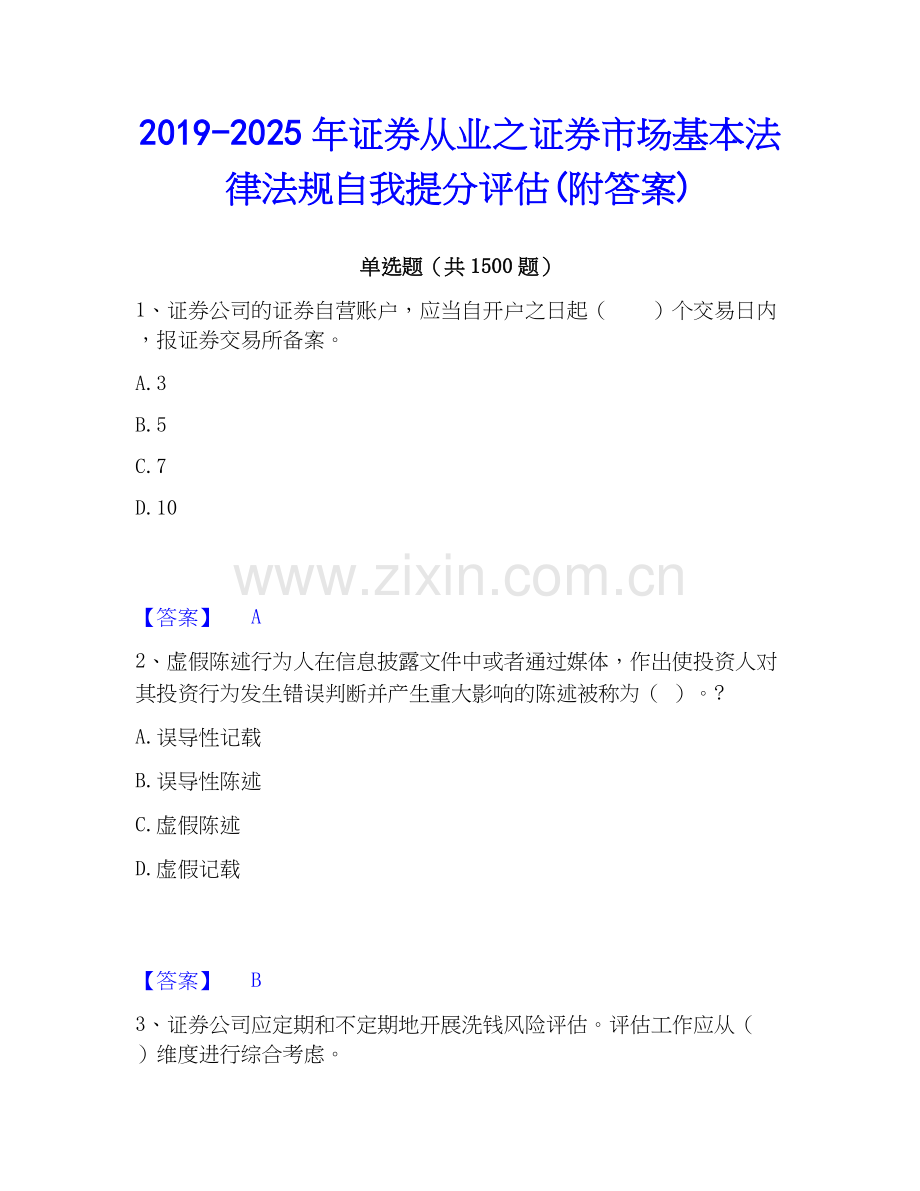 2019-2025年证券从业之证券市场基本法律法规自我提分评估(附答案)

单选题（共1500题）

1、证券公司的证券自营账户，应当自开户之日起（ ）个交易日内，报证券交易所备案。

A.3

B.5

C.7

D.10

【答案】 A

2、虚假陈述行为人在信息披露文件中或者通过媒体，作出使投资人对其投资行为发生错误判断并产生重大影响的陈述被称为（ ）。?

A.误导性记载

B.误导性陈述

C.虚假陈述

D.虚假记载

【答案】 B

3、证券公司应定期和不定期地开展洗钱风险评估。评估工作应从（ ）维度进行综合考虑。

www.zixin.com.cn